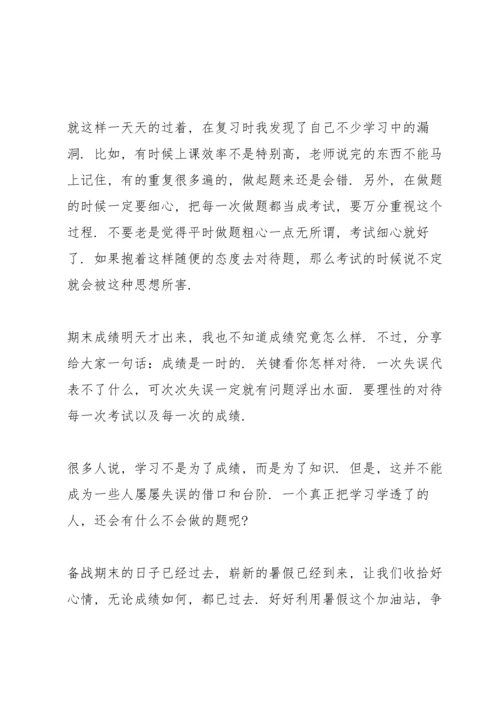 就这样一天天的过着，在复习时我发现了自己不少学习中的漏洞．比如，有时候上课效率不是特别高，老师说完的东西不能马上记住，有的重复很多遍的，做起题来还是会错．另外，在做题的时候一定要细心，把每一次做题都当成考试，要万分重视这个过程．不要老是觉得平时做题粗心一点无所谓，考试细心就好了．如果抱着这样随便的态度去对待题，那么考试的时候说不定就会被这种思想所害．

期末成绩明天才出来，我也不知道成绩究竟怎么样．不过，分享给大家一句话：成绩是一时的．关键看你怎样对待．一次失误代表不了什么，可次次失误一定就有问题浮出水面．要理性的对待每一次考试以及每一次的成绩．

很多人说，学习不是为了成绩，而是为了知识．但是，这并不能成为一些人屡屡失误的借口和台阶．一个真正把学习学透了的人，还会有什么不会做的题呢？

备战期末的日子已经过去，崭新的暑假已经到来，让我们收拾好心情，无论成绩如何，都已过去．好好利用暑假这个加油站，争